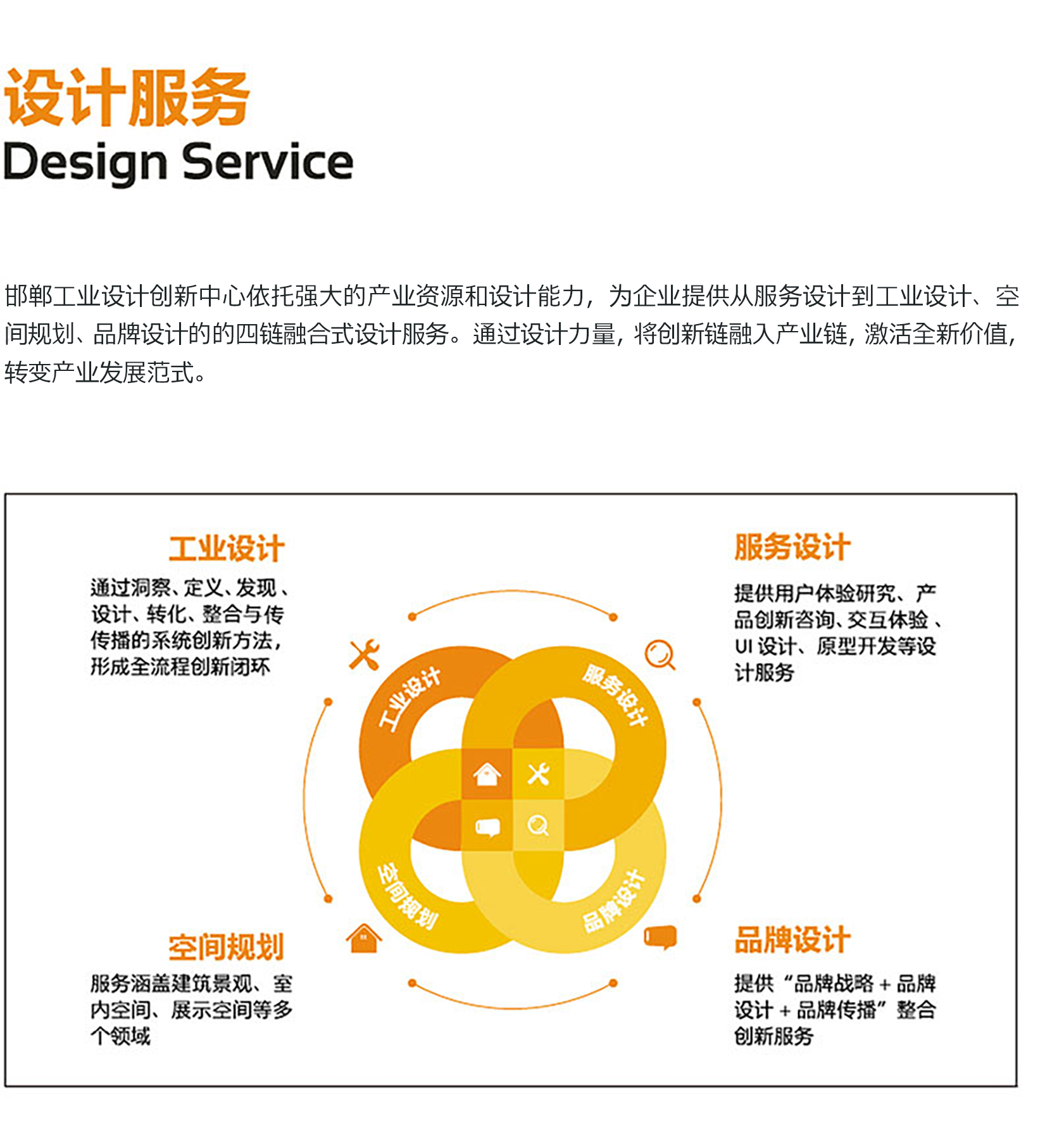 设计服务
Design Service

邯郸工业设计创新中心依托强大的产业资源和设计能力，为企业提供从服务设计到工业设计、空间规划、品牌设计的的四链融合式设计服务。通过设计力量，将创新链融入产业链，激活全新价值，转变产业发展范式。

工业设计
通过洞察、定义、发现、设计、转化、整合与传传播的系统创新方法，形成全流程创新闭环

服务设计
提供用户体验研究、产品创新咨询、交互体验、UI 设计、原型开发等设计服务

工业设计
服务设计
空间规划
品牌设计

空间规划
服务涵盖建筑景观、室内空间、展示空间等多个领域

品牌设计
提供“品牌战略 + 品牌设计 + 品牌传播”整合创新服务